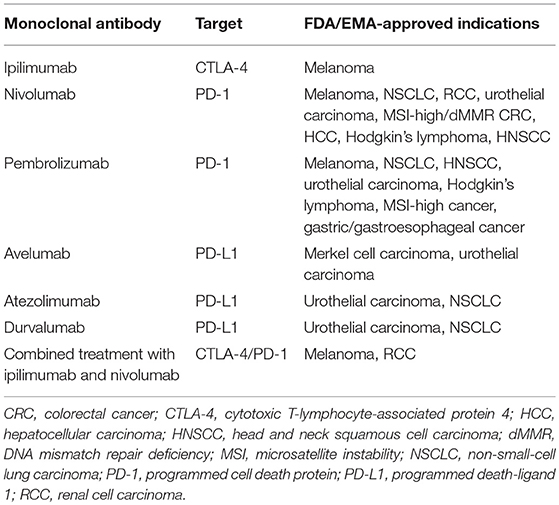 | Monoclonal antibody | Target | FDA/EMA-approved indications |
|---|---|---|
| Ipilimumab | CTLA-4 | Melanoma |
| Nivolumab | PD-1 | Melanoma, NSCLC, RCC, urothelial carcinoma, MSI-high/dMMR CRC, HCC, Hodgkin's lymphoma, HNSCC |
| Pembrolizumab | PD-1 | Melanoma, NSCLC, HNSCC, urothelial carcinoma, Hodgkin's lymphoma, MSI-high cancer, gastric/gastroesophageal cancer |
| Avelumab | PD-L1 | Merkel cell carcinoma, urothelial carcinoma |
| Atezolimumab | PD-L1 | Urothelial carcinoma, NSCLC |
| Durvalumab | PD-L1 | Urothelial carcinoma, NSCLC |
| Combined treatment with ipilimumab and nivolumab | CTLA-4/PD-1 | Melanoma, RCC |

CRC, colorectal cancer; CTLA-4, cytotoxic T-lymphocyte-associated protein 4; HCC, hepatocellular carcinoma; HNSCC, head and neck squamous cell carcinoma; dMMR, DNA mismatch repair deficiency; MSI, microsatellite instability; NSCLC, non-small-cell lung carcinoma; PD-1, programmed cell death protein; PD-L1, programmed death-ligand 1; RCC, renal cell carcinoma.